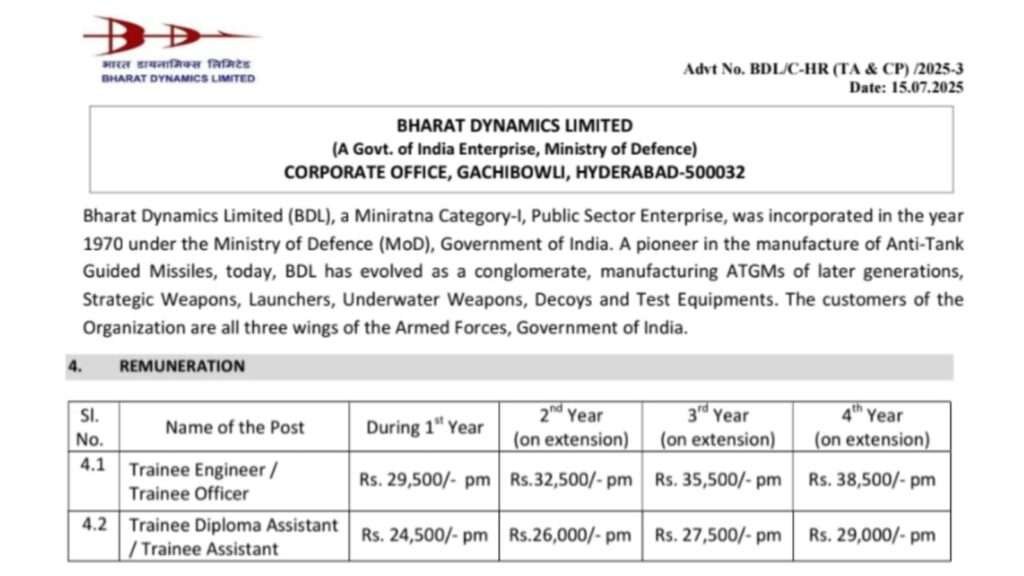 भारत डायनामिक्स लिमिटेड
BHARAT DYNAMICS LIMITED

Advt No. BDL/C-HR (TA & CP) /2025-3
Date: 15.07.2025

BHARAT DYNAMICS LIMITED
(A Govt. of India Enterprise, Ministry of Defence)
CORPORATE OFFICE, GACHIBOWLI, HYDERABAD-500032

Bharat Dynamics Limited (BDL), a Miniratna Category-I, Public Sector Enterprise, was incorporated in the year 1970 under the Ministry of Defence (MoD), Government of India. A pioneer in the manufacture of Anti-Tank Guided Missiles, today, BDL has evolved as a conglomerate, manufacturing ATGMs of later generations, Strategic Weapons, Launchers, Underwater Weapons, Decoys and Test Equipments. The customers of the Organization are all three wings of the Armed Forces, Government of India.

4. REMUNERATION

| Sl. No. | Name of the Post | During $1^{st}$ Year | $2^{nd}$ Year (on extension) | $3^{rd}$ Year (on extension) | $4^{th}$ Year (on extension) |
|---|---|---|---|---|---|
| 4.1 | Trainee Engineer / Trainee Officer | Rs. 29,500/- pm | Rs.32,500/- pm | Rs. 35,500/- pm | Rs. 38,500/- pm |
| 4.2 | Trainee Diploma Assistant / Trainee Assistant | Rs. 24,500/- pm | Rs.26,000/- pm | Rs. 27,500/- pm | Rs. 29,000/- pm |